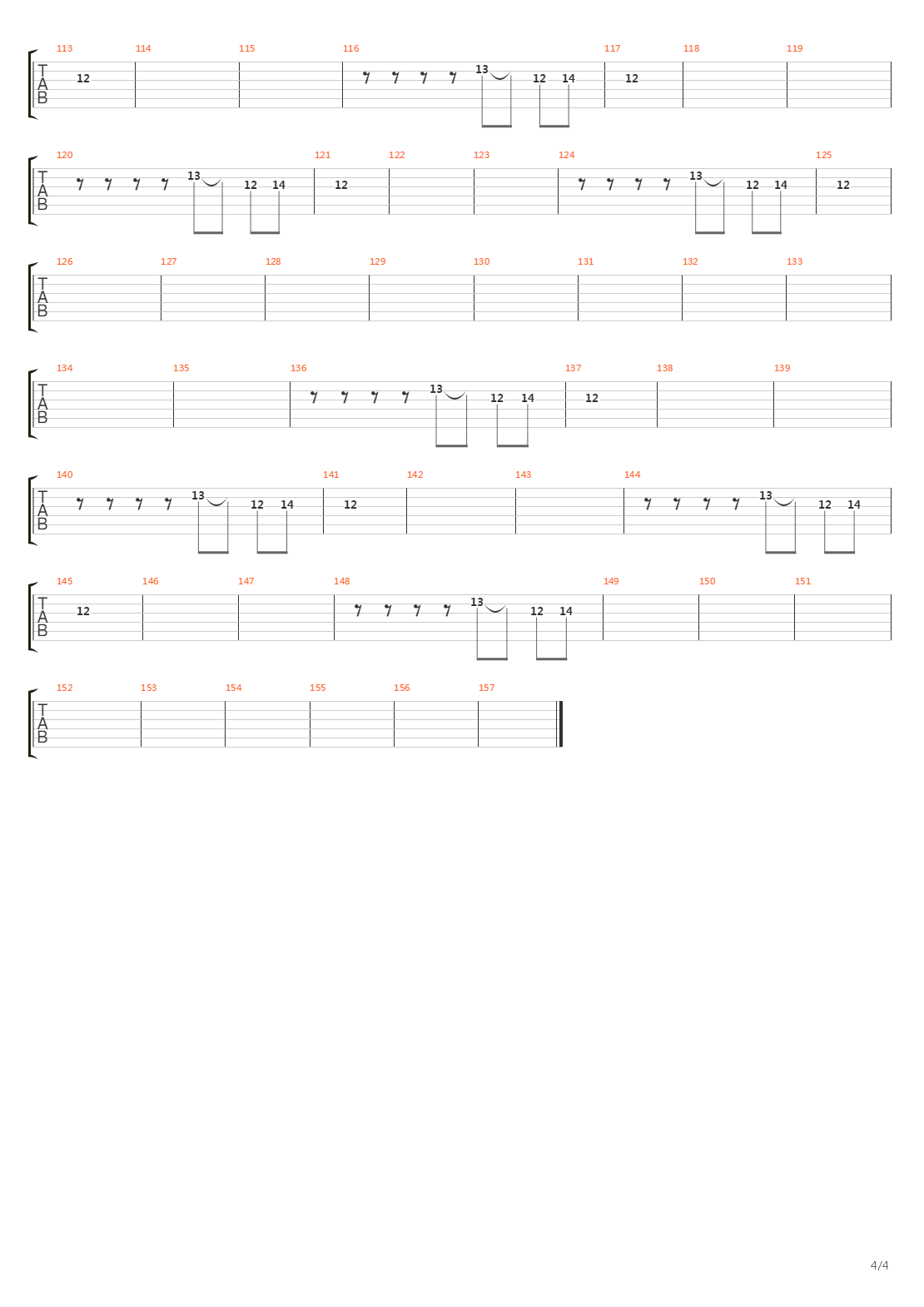 113 114 115 116 117 118 119
T
A
B
12
13 12 14
12

120 121 122 123 124 125
T
A
B
13 12 14
12
13 12 14
12

126 127 128 129 130 131 132 133
T
A
B

134 135 136 137 138 139
T
A
B
13 12 14
12

140 141 142 143 144
T
A
B
13 12 14
12
13 12 14

145 146 147 148 149 150 151
T
A
B
12
13 12 14

152 153 154 155 156 157
T
A
B

4/4